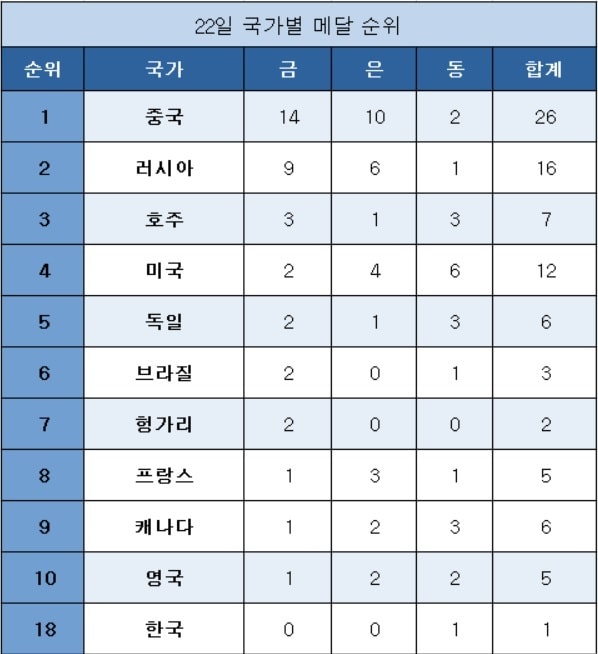 22일 국가별 메달 순위

| 순위 | 국가 | 금 | 은 | 동 | 합계 |
|---|---|---|---|---|---|
| 1 | 중국 | 14 | 10 | 2 | 26 |
| 2 | 러시아 | 9 | 6 | 1 | 16 |
| 3 | 호주 | 3 | 1 | 3 | 7 |
| 4 | 미국 | 2 | 4 | 6 | 12 |
| 5 | 독일 | 2 | 1 | 3 | 6 |
| 6 | 브라질 | 2 | 0 | 1 | 3 |
| 7 | 헝가리 | 2 | 0 | 0 | 2 |
| 8 | 프랑스 | 1 | 3 | 1 | 5 |
| 9 | 캐나다 | 1 | 2 | 3 | 6 |
| 10 | 영국 | 1 | 2 | 2 | 5 |
| 18 | 한국 | 0 | 0 | 1 | 1 |